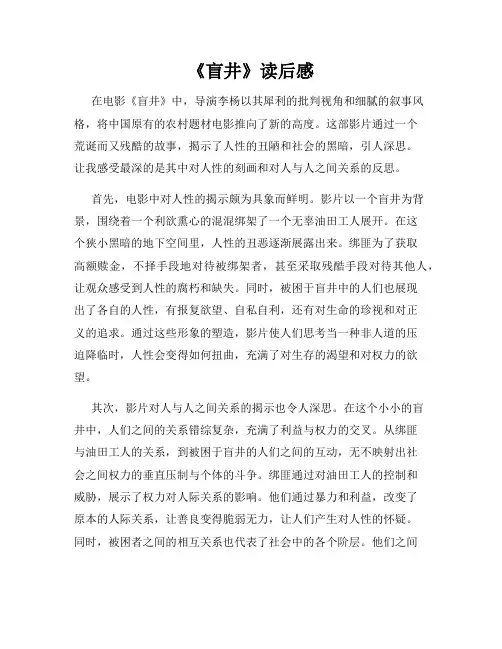 《盲井》读后感

在电影《盲井》中，导演李杨以其犀利的批判视角和细腻的叙事风格，将中国原有的农村题材电影推向了新的高度。这部影片通过一个荒诞而又残酷的故事，揭示了人性的丑陋和社会的黑暗，引人深思。让我感受最深的是其中对人性的刻画和对人与人之间关系的反思。

首先，电影中对人性的揭示颇为具象而鲜明。影片以一个盲井为背景，围绕着一个利欲熏心的混混绑架了一个无辜油田工人展开。在这个狭小黑暗的地下空间里，人性的丑恶逐渐展露出来。绑匪为了获取高额赎金，不择手段地对待被绑架者，甚至采取残酷手段对待其他人，让观众感受到人性的腐朽和缺失。同时，被困于盲井中的人们也展现出了各自的人性，有报复欲望、自私自利，还有对生命的珍视和对正义的追求。通过这些形象的塑造，影片使人们思考当一种非人道的压迫降临时，人性会变得如何扭曲，充满了对生存的渴望和对权力的欲望。

其次，影片对人与人之间关系的揭示也令人深思。在这个小小的盲井中，人们之间的关系错综复杂，充满了利益与权力的交叉。从绑匪与油田工人的关系，到被困于盲井的人们之间的互动，无不映射出社会之间权力的垂直压制与个体的斗争。绑匪通过对油田工人的控制和威胁，展示了权力对人际关系的影响。他们通过暴力和利益，改变了原本的人际关系，让善良变得脆弱无力，让人们产生对人性的怀疑。同时，被困者之间的相互关系也代表了社会中的各个阶层。他们之间